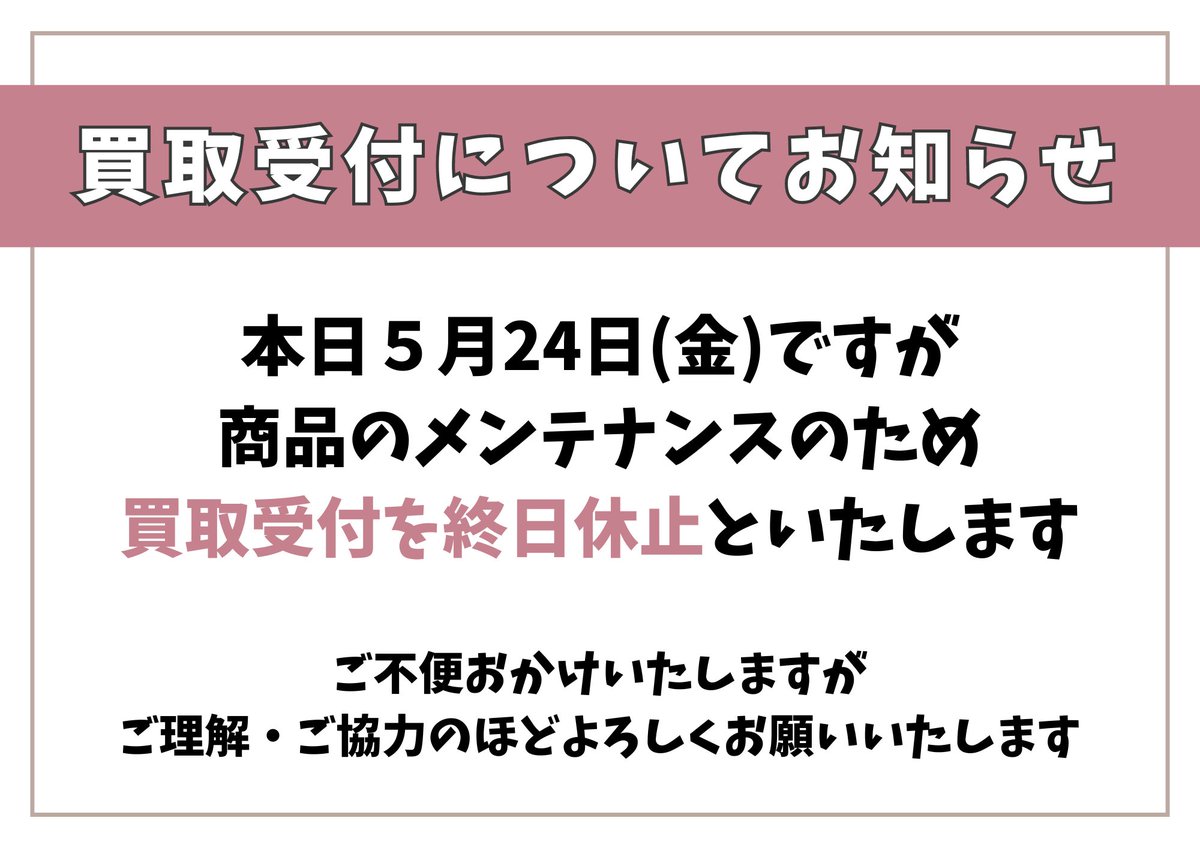 買取受付についてお知らせ

本日５月24日(金)ですが
商品のメンテナンスのため
買取受付を終日休止といたします

ご不便おかけいたしますが
ご理解・ご協力のほどよろしくお願いいたします